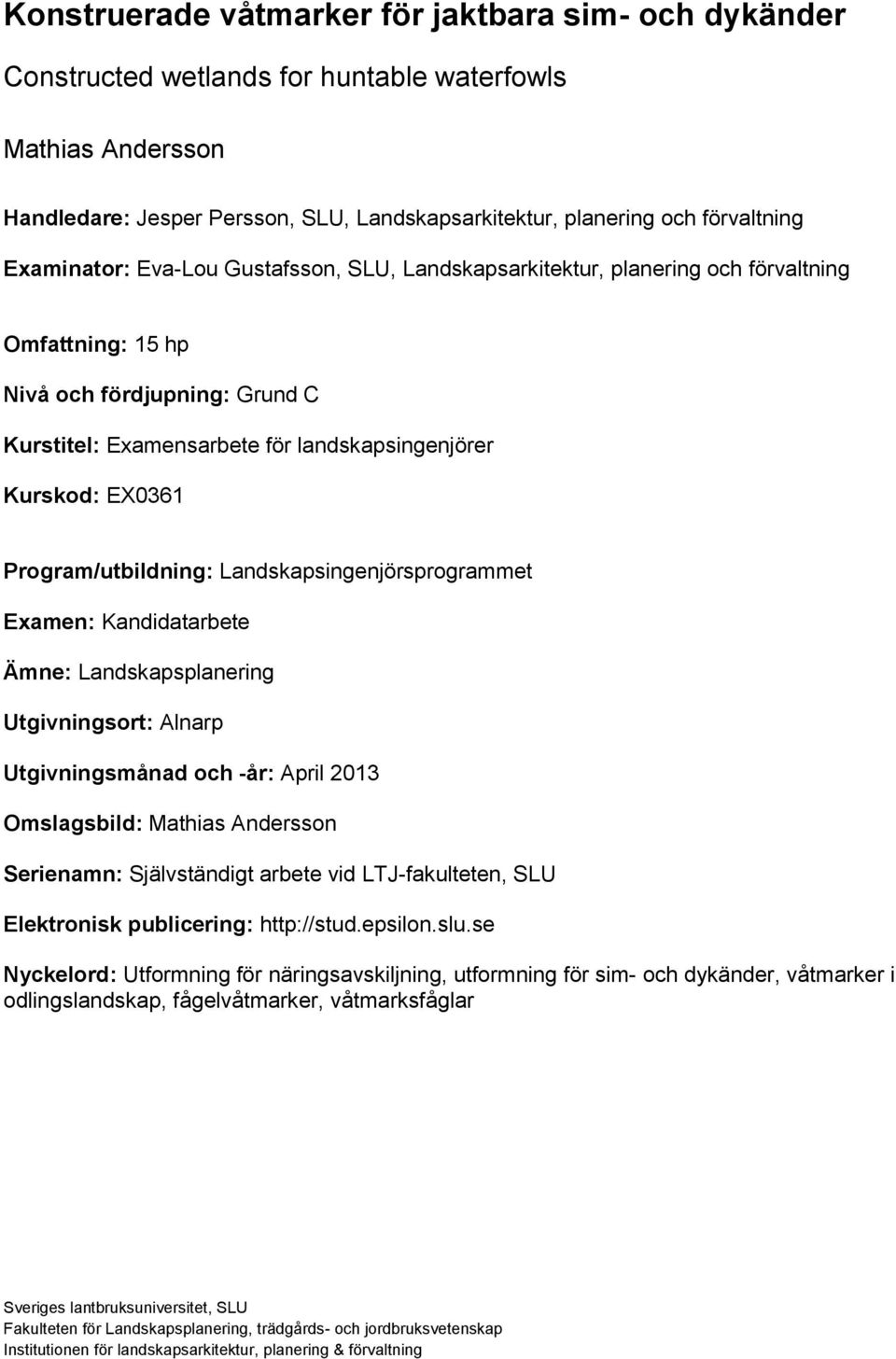 Konstruerade våtmarker för jaktbara sim- och dykänder

Constructed wetlands for huntable waterfowls

Mathias Andersson

Handledare: Jesper Persson, SLU, Landskapsarkitektur, planering och förvaltning

Examinator: Eva-Lou Gustafsson, SLU, Landskapsarkitektur, planering och förvaltning

Omfattning: 15 hp

Nivå och fördjupning: Grund C

Kurstitel: Examensarbete för landskapsingenjörer

Kurskod: EX0361

Program/utbildning: Landskapsingenjörsprogrammet

Examen: Kandidatarbete

Ämne: Landskapsplanering

Utgivningsort: Alnarp

Utgivningsmånad och -år: April 2013

Omslagsbild: Mathias Andersson

Serienamn: Självständigt arbete vid LTJ-fakulteten, SLU

Elektronisk publicering: http://stud.epsilon.slu.se

Nyckelord: Utformning för näringsavskiljning, utformning för sim- och dykänder, våtmarker i odlingslandskap, fågelvåtmarker, våtmarksfåglar

Sveriges lantbruksuniversitet, SLU
Fakulteten för Landskapsplanering, trädgårds- och jordbruksvetenskap
Institutionen för landskapsarkitektur, planering & förvaltning